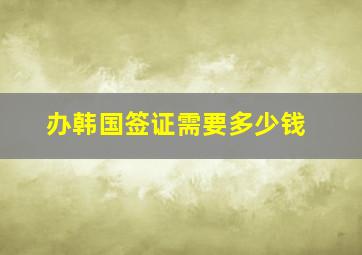 办韩国签证需要多少钱